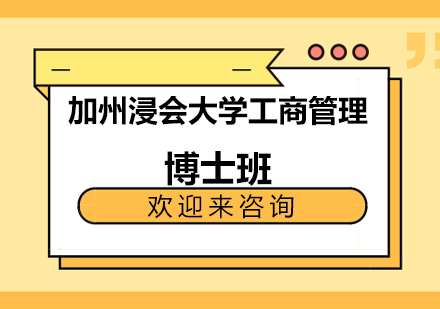 加州浸会大学工商管理

博士班

欢迎来咨询